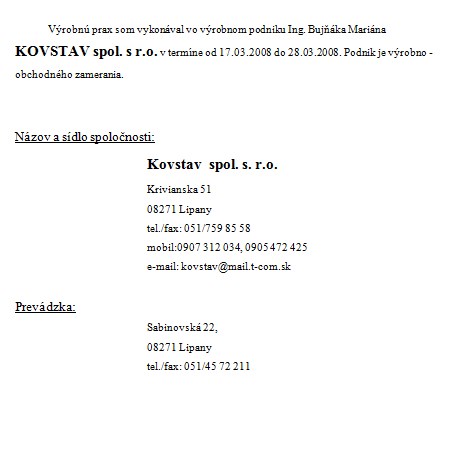 Výrobnú prax som vykonával vo výrobnom podniku Ing. Bujňáka Mariána **KOVSTAV spol. s r.o.** v termíne od 17.03.2008 do 28.03.2008. Podnik je výrobno - obchodného zamerania.

Názov a sídlo spoločnosti:

**Kovstav spol. s. r.o.**

Krivianska 51

08271 Lipany

tel./fax: 051/759 85 58

mobil:0907 312 034, 0905 472 425

e-mail: kovstav@mail.t-com.sk

Prevádzka:

Sabinovská 22,

08271 Lipany

tel./fax: 051/45 72 211